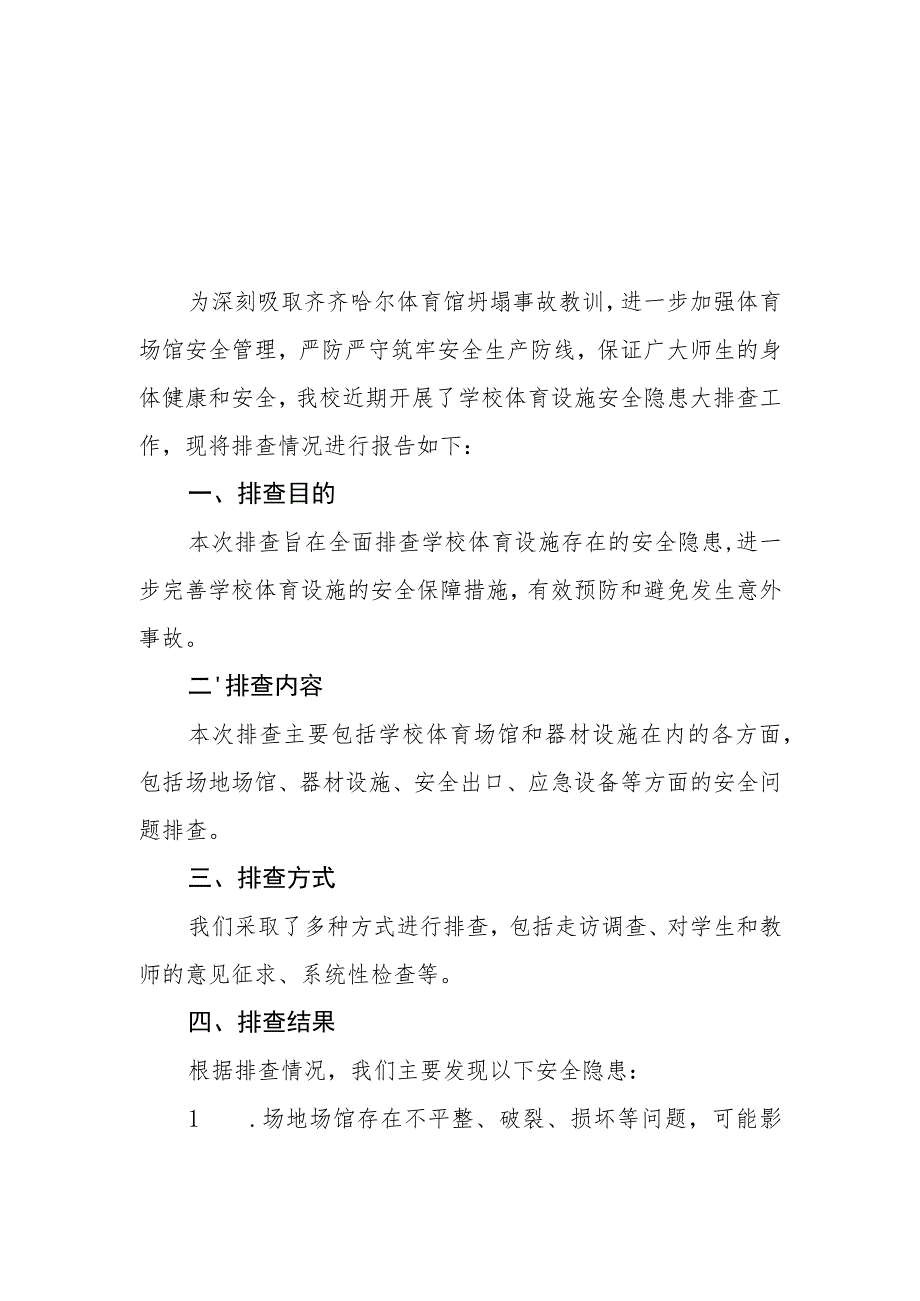 为深刻吸取齐齐哈尔体育馆坍塌事故教训，进一步加强体育场馆安全管理，严防严守筑牢安全生产防线，保证广大师生的身体健康和安全，我校近期开展了学校体育设施安全隐患大排查工作，现将排查情况进行报告如下：

一、排查目的

本次排查旨在全面排查学校体育设施存在的安全隐患，进一步完善学校体育设施的安全保障措施，有效预防和避免发生意外事故。

二'排查内容

本次排查主要包括学校体育场馆和器材设施在内的各方面，包括场地场馆、器材设施、安全出口、应急设备等方面的安全问题排查。

三、排查方式

我们采取了多种方式进行排查，包括走访调查、对学生和教师的意见征求、系统性检查等。

四、排查结果

根据排查情况，我们主要发现以下安全隐患：

1　.场地场馆存在不平整、破裂、损坏等问题，可能影